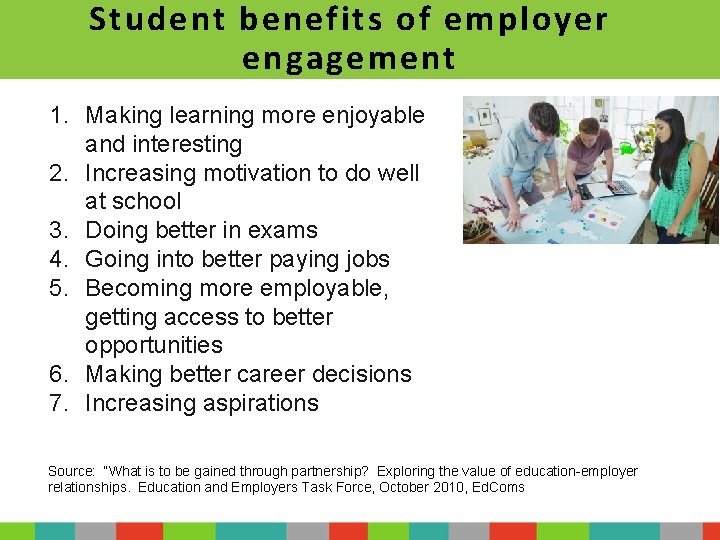 Student benefits of employer engagement

1. Making learning more enjoyable and interesting
2. Increasing motivation to do well at school
3. Doing better in exams
4. Going into better paying jobs
5. Becoming more employable, getting access to better opportunities
6. Making better career decisions
7. Increasing aspirations

Source: "What is to be gained through partnership? Exploring the value of education-employer relationships. Education and Employers Task Force, October 2010, EdComs